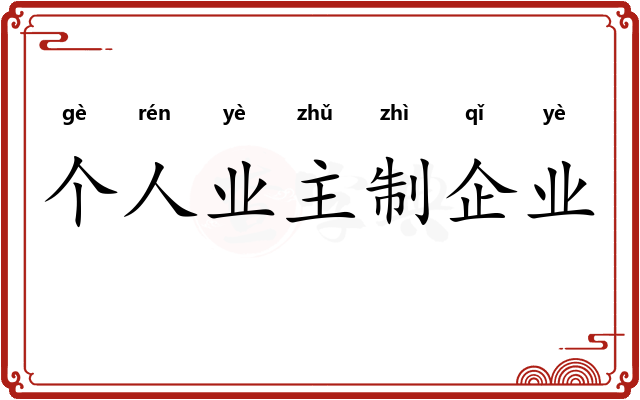 gè rén yè zhǔ zhì qǐ yè
个人业主制企业